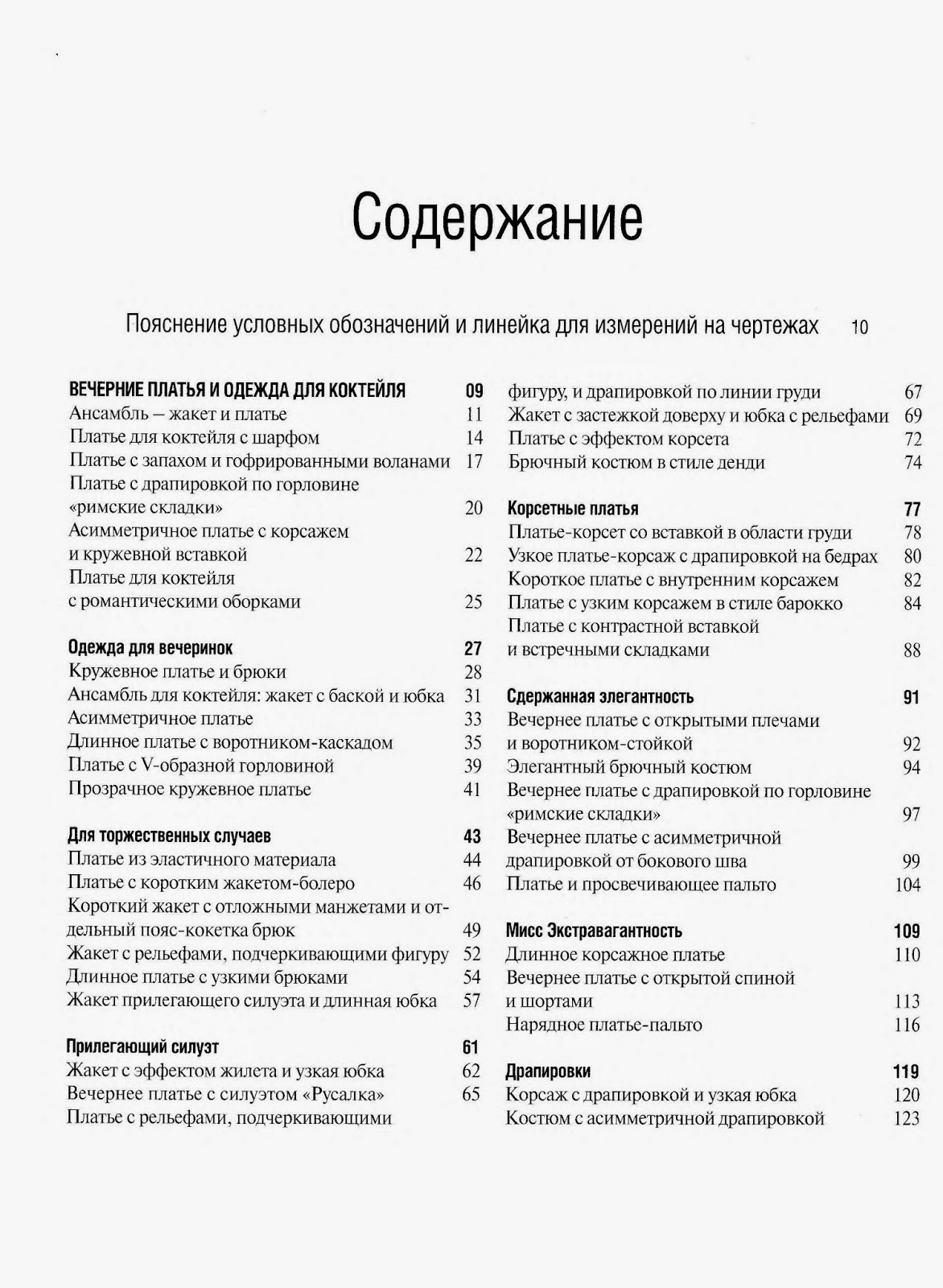 Содержание

Пояснение условных обозначений и линейка для измерений на чертежах 10

ВЕЧЕРНИЕ ПЛАТЬЯ И ОДЕЖДА ДЛЯ КОКТЕЙЛЯ 09
Ансамбль – жакет и платье 11
Платье для коктейля с шарфом 14
Платье с запахом и гофрированными воланами 17
Платье с драпировкой по горловине «римские складки» 20
Асимметричное платье с корсажем и кружевной вставкой 22
Платье для коктейля с романтическими оборками 25

Одежда для вечеринок 27
Кружевное платье и брюки 28
Ансамбль для коктейля: жакет с баской и юбка 31
Асимметричное платье 33
Длинное платье с воротником-каскадом 35
Платье с V-образной горловиной 39
Прозрачное кружевное платье 41

Для торжественных случаев 43
Платье из эластичного материала 44
Платье с коротким жакетом-болеро 46
Короткий жакет с отложными манжетами и отдельный пояс-кокетка брюк 49
Жакет с рельефами, подчеркивающими фигуру 52
Длинное платье с узкими брюками 54
Жакет прилегающего силуэта и длинная юбка 57

Прилегающий силуэт 61
Жакет с эффектом жилета и узкая юбка 62
Вечернее платье с силуэтом «Русалка» 65
Платье с рельефами, подчеркивающими фигуру, и драпировкой по линии груди 67
Жакет с застежкой доверху и юбка с рельефами 69
Платье с эффектом корсета 72
Брючный костюм в стиле денди 74

Корсетные платья 77
Платье-корсет со вставкой в области груди 78
Узкое платье-корсаж с драпировкой на бедрах 80
Короткое платье с внутренним корсажем 82
Платье с узким корсажем в стиле барокко 84
Платье с контрастной вставкой и встречными складками 88

Сдержанная элегантность 91
Вечернее платье с открытыми плечами и воротником-стойкой 92
Элегантный брючный костюм 94
Вечернее платье с драпировкой по горловине «римские складки» 97
Вечернее платье с асимметричной драпировкой от бокового шва 99
Платье и просвечивающее пальто 104

Мисс Экстравагантность 109
Длинное корсажное платье 110
Вечернее платье с открытой спиной и шортами 113
Нарядное платье-пальто 116

Драпировки 119
Корсаж с драпировкой и узкая юбка 120
Костюм с асимметричной драпировкой 123